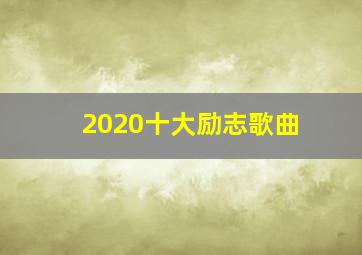 2020十大励志歌曲